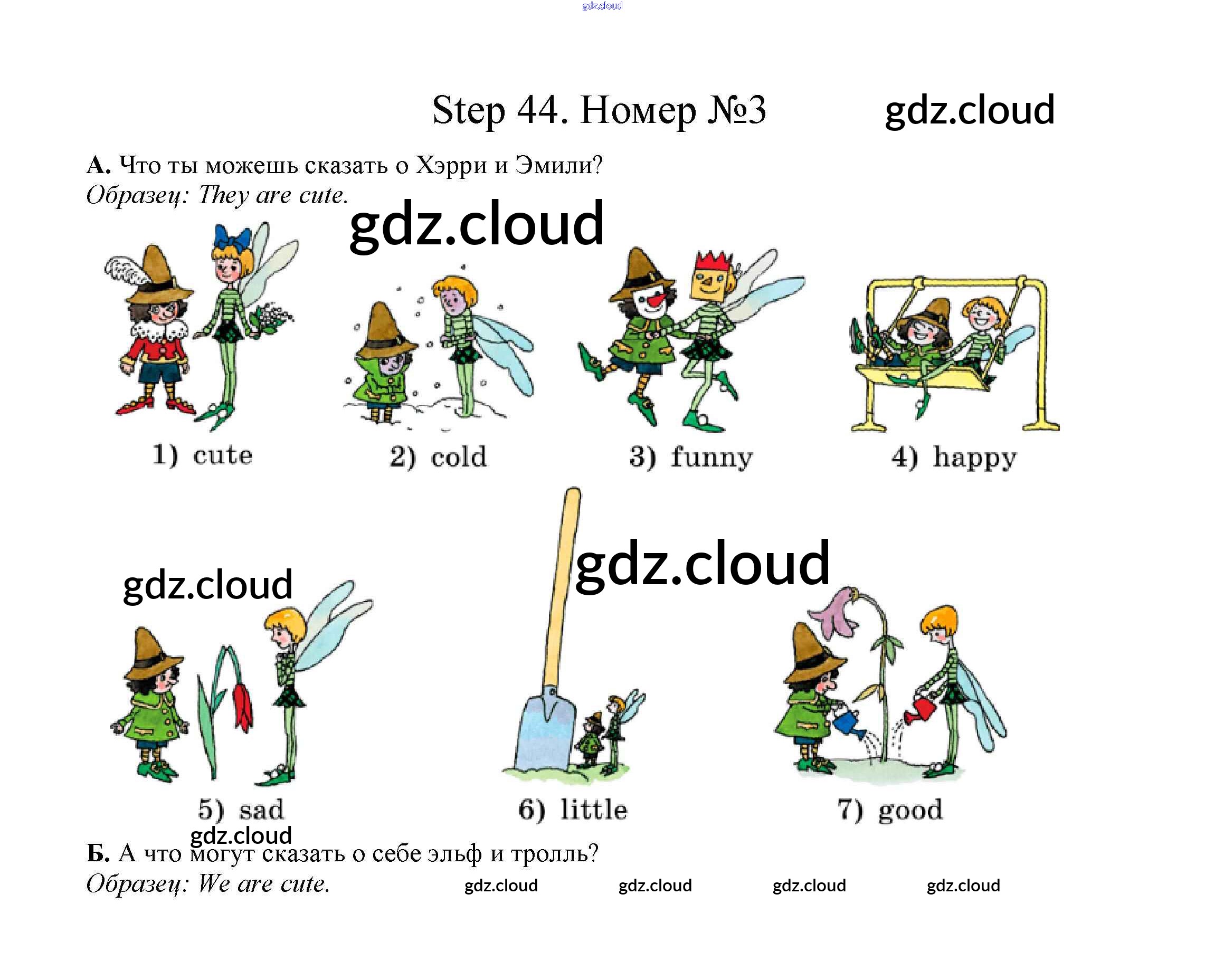 Step 44. Номер №3

А. Что ты можешь сказать о Хэрри и Эмили?
Образец: They are cute.

1) cute 2) cold 3) funny 4) happy

5) sad 6) little 7) good

Б. А что могут сказать о себе эльф и тролль?
Образец: We are cute.

gdz.cloud